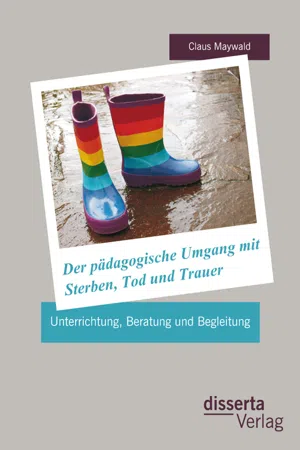 Claus Maywald

Der pädagogische Umgang mit Sterben, Tod und Trauer

Unterrichtung, Beratung und Begleitung

disserta Verlag